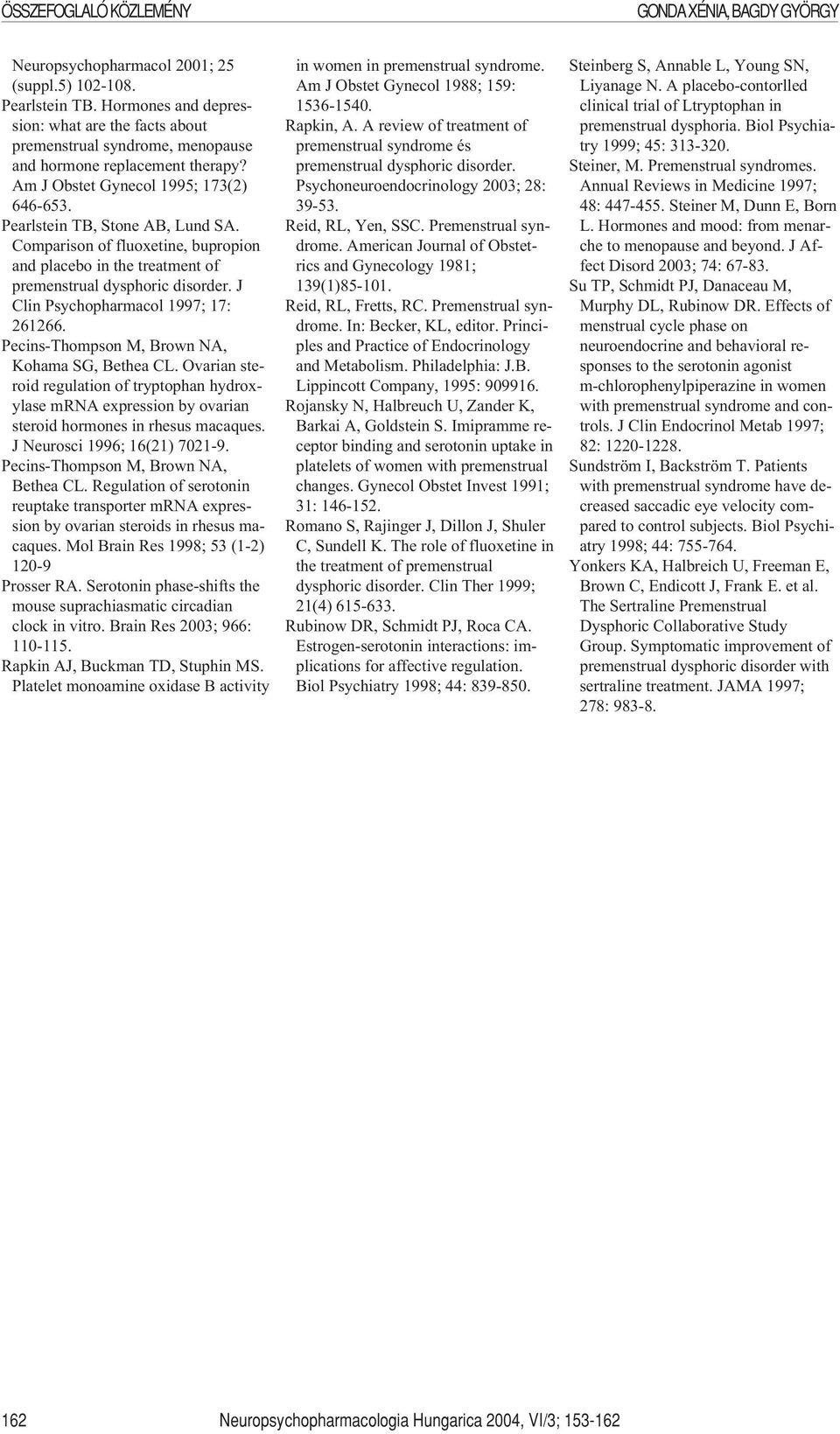 ÖSSZEFOGLALÓ KÖZLEMÉNY

GONDA XÉNIA, BAGDY GYÖRGY

Neuropsychopharmacol 2001; 25 (suppl.5) 102-108.
Pearlstein TB. Hormones and depression: what are the facts about premenstrual syndrome, menopause and hormone replacement therapy? Am J Obstet Gynecol 1995; 173(2) 646-653.
Pearlstein TB, Stone AB, Lund SA. Comparison of fluoxetine, bupropion and placebo in the treatment of premenstrual dysphoric disorder. J Clin Psychopharmacol 1997; 17: 261266.
Pecins-Thompson M, Brown NA, Kohama SG, Bethea CL. Ovarian steroid regulation of tryptophan hydroxylase mRNA expression by ovarian steroid hormones in rhesus macaques. J Neurosci 1996; 16(21) 7021-9.
Pecins-Thompson M, Brown NA, Bethea CL. Regulation of serotonin reuptake transporter mRNA expression by ovarian steroids in rhesus macaques. Mol Brain Res 1998; 53 (1-2) 120-9
Prosser RA. Serotonin phase-shifts the mouse suprachiasmatic circadian clock in vitro. Brain Res 2003; 966: 110-115.
Rapkin AJ, Buckman TD, Stuphin MS. Platelet monoamine oxidase B activity in women in premenstrual syndrome. Am J Obstet Gynecol 1988; 159: 1536-1540.
Rapkin, A. A review of treatment of premenstrual syndrome és premenstrual dysphoric disorder. Psychoneuroendocrinology 2003; 28: 39-53.
Reid, RL, Yen, SSC. Premenstrual syndrome. American Journal of Obstetrics and Gynecology 1981; 139(1)85-101.
Reid, RL, Fretts, RC. Premenstrual syndrome. In: Becker, KL, editor. Principles and Practice of Endocrinology and Metabolism. Philadelphia: J.B. Lippincott Company, 1995: 909916.
Rojansky N, Halbreuch U, Zander K, Barkai A, Goldstein S. Imipramme receptor binding and serotonin uptake in platelets of women with premenstrual changes. Gynecol Obstet Invest 1991; 31: 146-152.
Romano S, Rajinger J, Dillon J, Shuler C, Sundell K. The role of fluoxetine in the treatment of premenstrual dysphoric disorder. Clin Ther 1999; 21(4) 615-633.
Rubinow DR, Schmidt PJ, Roca CA. Estrogen-serotonin interactions: implications for affective regulation. Biol Psychiatry 1998; 44: 839-850.
Steinberg S, Annable L, Young SN, Liyanage N. A placebo-contorlled clinical trial of Ltryptophan in premenstrual dysphoria. Biol Psychiatry 1999; 45: 313-320.
Steiner, M. Premenstrual syndromes. Annual Reviews in Medicine 1997; 48: 447-455. Steiner M, Dunn E, Born L. Hormones and mood: from menarche to menopause and beyond. J Affect Disord 2003; 74: 67-83.
Su TP, Schmidt PJ, Danaceau M, Murphy DL, Rubinow DR. Effects of menstrual cycle phase on neuroendocrine and behavioral responses to the serotonin agonist m-chlorophenylpiperazine in women with premenstrual syndrome and controls. J Clin Endocrinol Metab 1997; 82: 1220-1228.
Sundström I, Backström T. Patients with premenstrual syndrome have decreased saccadic eye velocity compared to control subjects. Biol Psychiatry 1998; 44: 755-764.
Yonkers KA, Halbreich U, Freeman E, Brown C, Endicott J, Frank E. et al. The Sertraline Premenstrual Dysphoric Collaborative Study Group. Symptomatic improvement of premenstrual dysphoric disorder with sertraline treatment. JAMA 1997; 278: 983-8.

162 Neuropsychopharmacologia Hungarica 2004, VI/3; 153-162